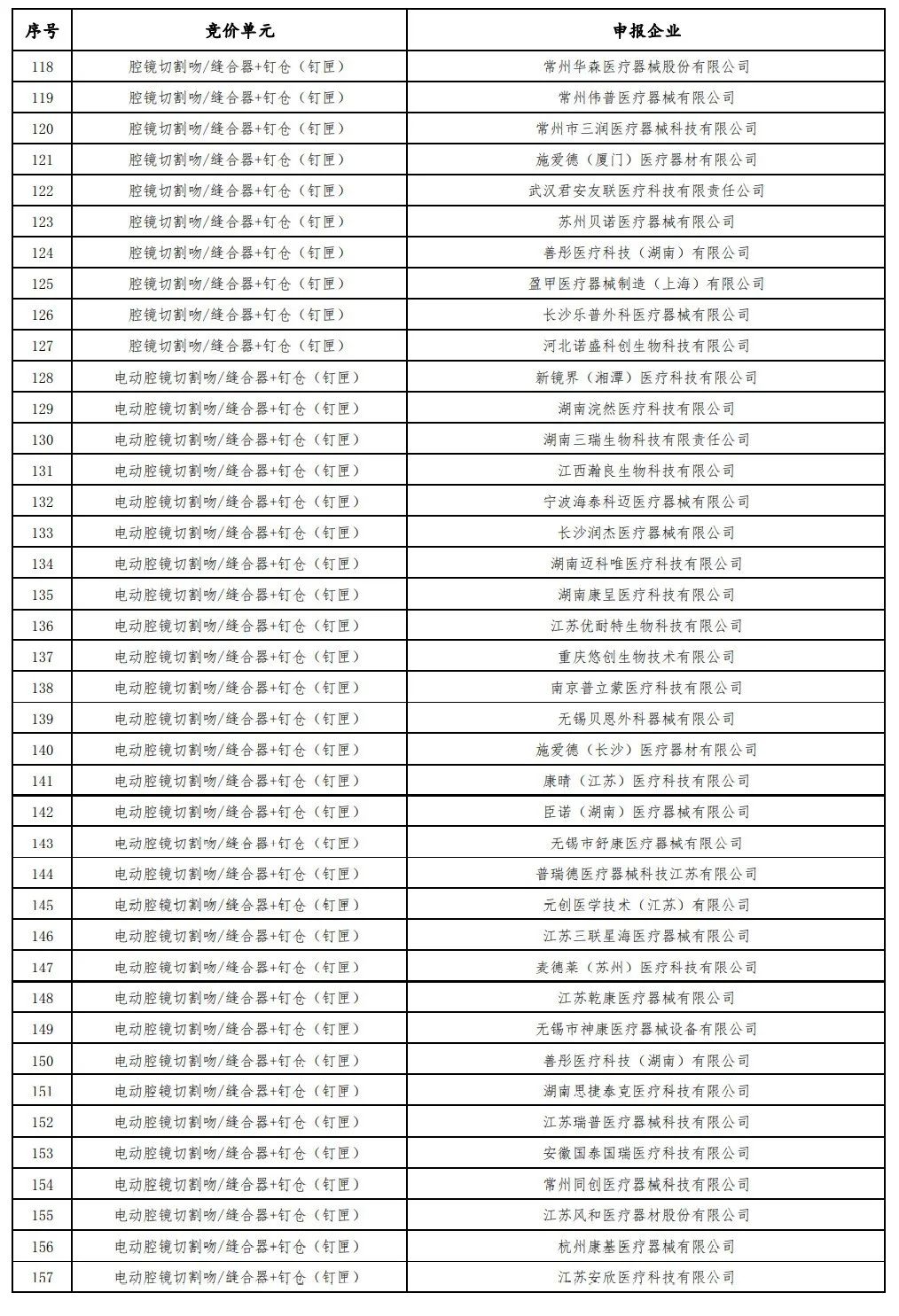 | 序号 | 竞价单元 | 申报企业 |
|---|---|---|
| 118 | 腔镜切割吻/缝合器+钉仓（钉匣） | 常州华森医疗器械股份有限公司 |
| 119 | 腔镜切割吻/缝合器+钉仓（钉匣） | 常州伟普医疗器械有限公司 |
| 120 | 腔镜切割吻/缝合器+钉仓（钉匣） | 常州市三润医疗器械科技有限公司 |
| 121 | 腔镜切割吻/缝合器+钉仓（钉匣） | 施爱德（厦门）医疗器材有限公司 |
| 122 | 腔镜切割吻/缝合器+钉仓（钉匣） | 武汉君安友联医疗科技有限责任公司 |
| 123 | 腔镜切割吻/缝合器+钉仓（钉匣） | 苏州贝诺医疗器械有限公司 |
| 124 | 腔镜切割吻/缝合器+钉仓（钉匣） | 善彤医疗科技（湖南）有限公司 |
| 125 | 腔镜切割吻/缝合器+钉仓（钉匣） | 盈甲医疗器械制造（上海）有限公司 |
| 126 | 腔镜切割吻/缝合器+钉仓（钉匣） | 长沙乐普外科医疗器械有限公司 |
| 127 | 腔镜切割吻/缝合器+钉仓（钉匣） | 河北诺盛科创生物科技有限公司 |
| 128 | 电动腔镜切割吻/缝合器+钉仓（钉匣） | 新镜界（湘潭）医疗科技有限公司 |
| 129 | 电动腔镜切割吻/缝合器+钉仓（钉匣） | 湖南浣然医疗科技有限公司 |
| 130 | 电动腔镜切割吻/缝合器+钉仓（钉匣） | 湖南三瑞生物科技有限责任公司 |
| 131 | 电动腔镜切割吻/缝合器+钉仓（钉匣） | 江西瀚良生物科技有限公司 |
| 132 | 电动腔镜切割吻/缝合器+钉仓（钉匣） | 宁波海泰科迈医疗器械有限公司 |
| 133 | 电动腔镜切割吻/缝合器+钉仓（钉匣） | 长沙润杰医疗器械有限公司 |
| 134 | 电动腔镜切割吻/缝合器+钉仓（钉匣） | 湖南迈科唯医疗科技有限公司 |
| 135 | 电动腔镜切割吻/缝合器+钉仓（钉匣） | 湖南康呈医疗科技有限公司 |
| 136 | 电动腔镜切割吻/缝合器+钉仓（钉匣） | 江苏优耐特生物科技有限公司 |
| 137 | 电动腔镜切割吻/缝合器+钉仓（钉匣） | 重庆悠创生物技术有限公司 |
| 138 | 电动腔镜切割吻/缝合器+钉仓（钉匣） | 南京普立蒙医疗科技有限公司 |
| 139 | 电动腔镜切割吻/缝合器+钉仓（钉匣） | 无锡贝恩外科器械有限公司 |
| 140 | 电动腔镜切割吻/缝合器+钉仓（钉匣） | 施爱德（长沙）医疗器材有限公司 |
| 141 | 电动腔镜切割吻/缝合器+钉仓（钉匣） | 康晴（江苏）医疗科技有限公司 |
| 142 | 电动腔镜切割吻/缝合器+钉仓（钉匣） | 臣诺（湖南）医疗器械有限公司 |
| 143 | 电动腔镜切割吻/缝合器+钉仓（钉匣） | 无锡市舒康医疗器械有限公司 |
| 144 | 电动腔镜切割吻/缝合器+钉仓（钉匣） | 普瑞德医疗器械科技江苏有限公司 |
| 145 | 电动腔镜切割吻/缝合器+钉仓（钉匣） | 元创医学技术（江苏）有限公司 |
| 146 | 电动腔镜切割吻/缝合器+钉仓（钉匣） | 江苏三联星海医疗器械有限公司 |
| 147 | 电动腔镜切割吻/缝合器+钉仓（钉匣） | 麦德莱（苏州）医疗科技有限公司 |
| 148 | 电动腔镜切割吻/缝合器+钉仓（钉匣） | 江苏乾康医疗器械有限公司 |
| 149 | 电动腔镜切割吻/缝合器+钉仓（钉匣） | 无锡市神康医疗器械设备有限公司 |
| 150 | 电动腔镜切割吻/缝合器+钉仓（钉匣） | 善彤医疗科技（湖南）有限公司 |
| 151 | 电动腔镜切割吻/缝合器+钉仓（钉匣） | 湖南思捷泰克医疗科技有限公司 |
| 152 | 电动腔镜切割吻/缝合器+钉仓（钉匣） | 江苏瑞普医疗器械科技有限公司 |
| 153 | 电动腔镜切割吻/缝合器+钉仓（钉匣） | 安徽国泰国瑞医疗科技有限公司 |
| 154 | 电动腔镜切割吻/缝合器+钉仓（钉匣） | 常州同创医疗器械科技有限公司 |
| 155 | 电动腔镜切割吻/缝合器+钉仓（钉匣） | 江苏风和医疗器材股份有限公司 |
| 156 | 电动腔镜切割吻/缝合器+钉仓（钉匣） | 杭州康基医疗器械有限公司 |
| 157 | 电动腔镜切割吻/缝合器+钉仓（钉匣） | 江苏安欣医疗科技有限公司 |